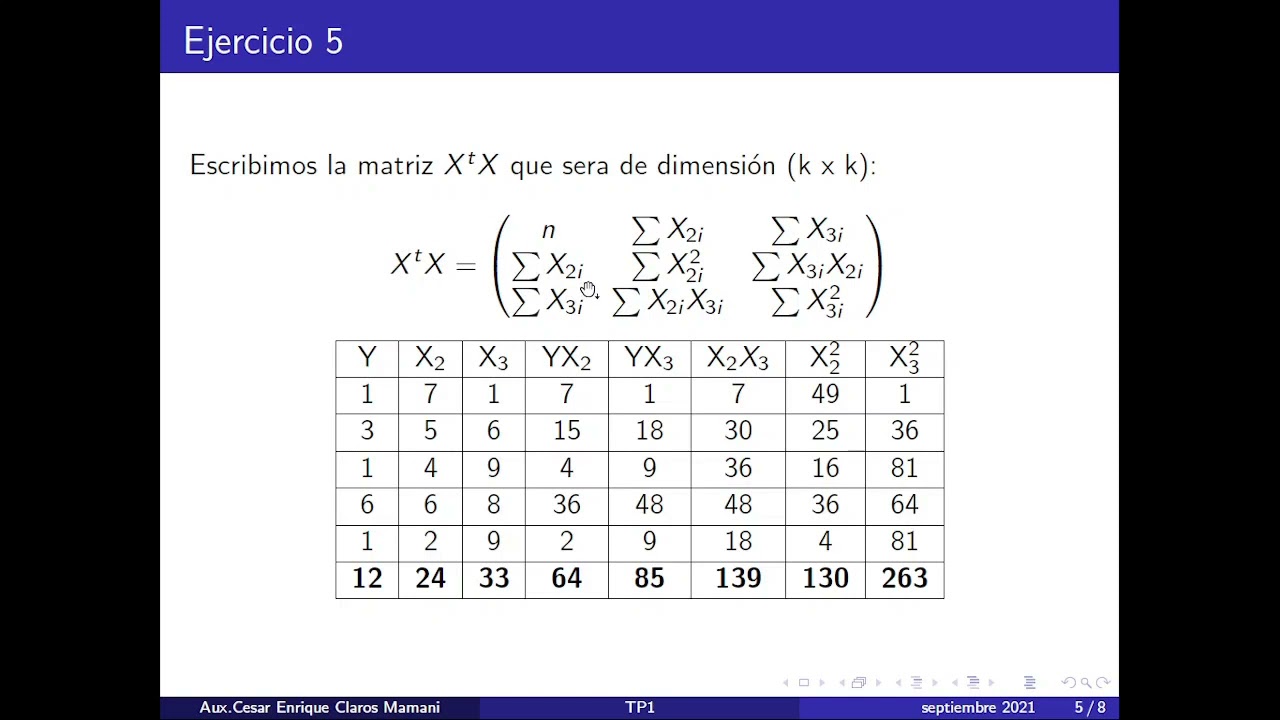 Ejercicio 5

Escribimos la matriz $X^tX$ que sera de dimensión (k x k):

$$X^tX = \begin{pmatrix} n & \sum X_{2i} & \sum X_{3i} \\ \sum X_{2i} & \sum X_{2i}^2 & \sum X_{3i}X_{2i} \\ \sum X_{3i} & \sum X_{2i}X_{3i} & \sum X_{3i}^2 \end{pmatrix}$$

| Y | $X_2$ | $X_3$ | $YX_2$ | $YX_3$ | $X_2X_3$ | $X_2^2$ | $X_3^2$ |
|---|---|---|---|---|---|---|---|
| 1 | 7 | 1 | 7 | 1 | 7 | 49 | 1 |
| 3 | 5 | 6 | 15 | 18 | 30 | 25 | 36 |
| 1 | 4 | 9 | 4 | 9 | 36 | 16 | 81 |
| 6 | 6 | 8 | 36 | 48 | 48 | 36 | 64 |
| 1 | 2 | 9 | 2 | 9 | 18 | 4 | 81 |
| **12** | **24** | **33** | **64** | **85** | **139** | **130** | **263** |

Aux.Cesar Enrique Claros Mamani    TP1    septiembre 2021    5 / 8